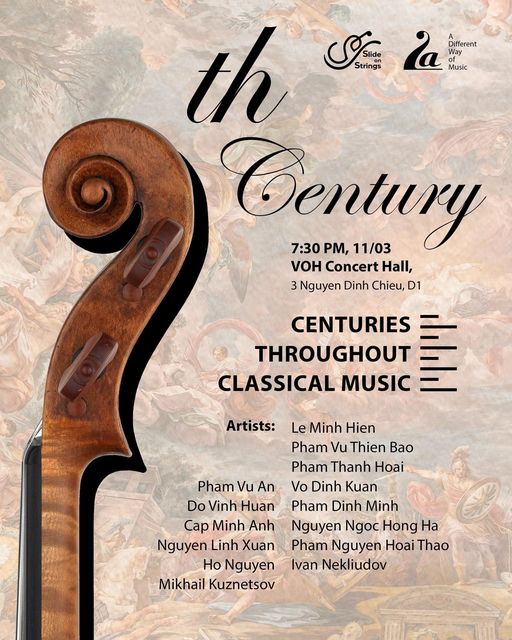 Slide on Strings

A Different Way of Music

th Century

7:30 PM, 11/03
VOH Concert Hall,
3 Nguyen Dinh Chieu, D1

CENTURIES
THROUGHOUT
CLASSICAL MUSIC

Artists:
Pham Vu An
Do Vinh Huan
Cap Minh Anh
Nguyen Linh Xuan
Ho Nguyen
Mikhail Kuznetsov

Le Minh Hien
Pham Vu Thien Bao
Pham Thanh Hoai
Vo Dinh Kuan
Pham Dinh Minh
Nguyen Ngoc Hong Ha
Pham Nguyen Hoai Thao
Ivan Nekliudov